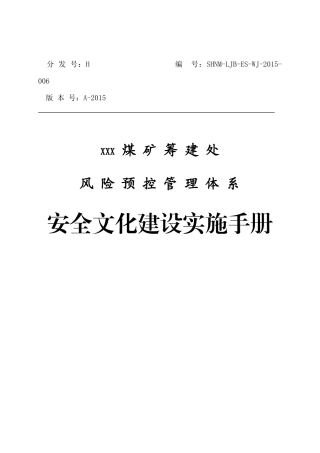 分 发 号：H 编 号：SHNM-LJB-ES-WJ-2015-006

版 本 号：A-2015

XXX 煤 矿 筹 建 处

风 险 预 控 管 理 体 系

安全文化建设实施手册